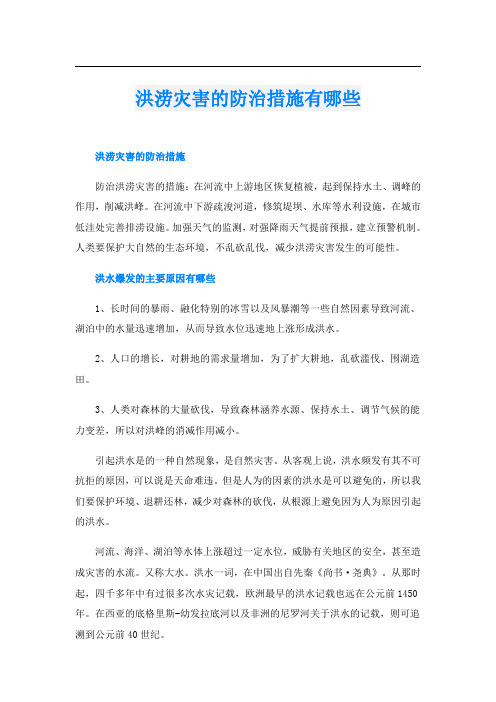 洪涝灾害的防治措施有哪些

洪涝灾害的防治措施

防治洪涝灾害的措施：在河流中上游地区恢复植被，起到保持水土、调峰的作用，削减洪峰。在河流中下游疏浚河道，修筑堤坝、水库等水利设施，在城市低洼处完善排涝设施。加强天气的监测，对强降雨天气提前预报，建立预警机制。人类要保护大自然的生态环境，不乱砍乱伐，减少洪涝灾害发生的可能性。

洪水爆发的主要原因有哪些

1、长时间的暴雨、融化特别的冰雪以及风暴潮等一些自然因素导致河流、湖泊中的水量迅速增加，从而导致水位迅速地上涨形成洪水。

2、人口的增长，对耕地的需求量增加，为了扩大耕地，乱砍滥伐、围湖造田。

3、人类对森林的大量砍伐，导致森林涵养水源、保持水土、调节气候的能力变差，所以对洪峰的消减作用减小。

引起洪水是的一种自然现象，是自然灾害。从客观上说，洪水频发有其不可抗拒的原因，可以说是天命难违。但是人为的因素的洪水是可以避免的，所以我们要保护环境、退耕还林，减少对森林的砍伐，从根源上避免因为人为原因引起的洪水。

河流、海洋、湖泊等水体上涨超过一定水位，威胁有关地区的安全，甚至造成灾害的水流。又称大水。洪水一词，在中国出自先秦《尚书·尧典》。从那时起，四千多年中有过很多次水灾记载，欧洲最早的洪水记载也远在公元前1450年。在西亚的底格里斯-幼发拉底河以及非洲的尼罗河关于洪水的记载，则可追溯到公元前40世纪。